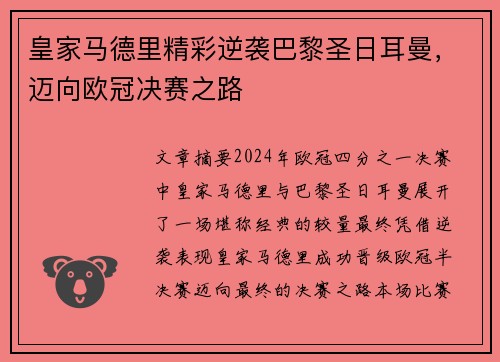 皇家马德里精彩逆袭巴黎圣日耳曼，迈向欧冠决赛之路

文章摘要2024年欧冠四分之一决赛中皇家马德里与巴黎圣日耳曼展开了一场堪称经典的较量最终凭借逆袭表现皇家马德里成功晋级欧冠半决赛迈向最终的决赛之路本场比赛